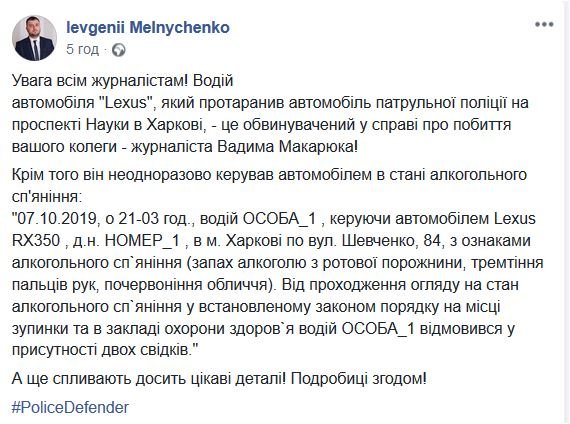 Ievgenii Melnychenko
5 год · 

Увага всім журналістам! Водій автомобіля "Lexus", який протаранив автомобіль патрульної поліції на проспекті Науки в Харкові, - це обвинувачений у справі про побиття вашого колеги - журналіста Вадима Макарюка!

Крім того він неодноразово керував автомобілем в стані алкогольного сп'яніння:
"07.10.2019, о 21-03 год., водій ОСОБА_1 , керуючи автомобілем Lexus RX350 , д.н. НОМЕР_1 , в м. Харкові по вул. Шевченко, 84, з ознаками алкогольного сп`яніння (запах алкоголю з ротової порожнини, тремтіння пальців рук, почервоніння обличчя). Від проходження огляду на стан алкогольного сп`яніння у встановленому законом порядку на місці зупинки та в закладі охорони здоров`я водій ОСОБА_1 відмовився у присутності двох свідків."

А ще спливають досить цікаві деталі! Подробиці згодом!

#PoliceDefender